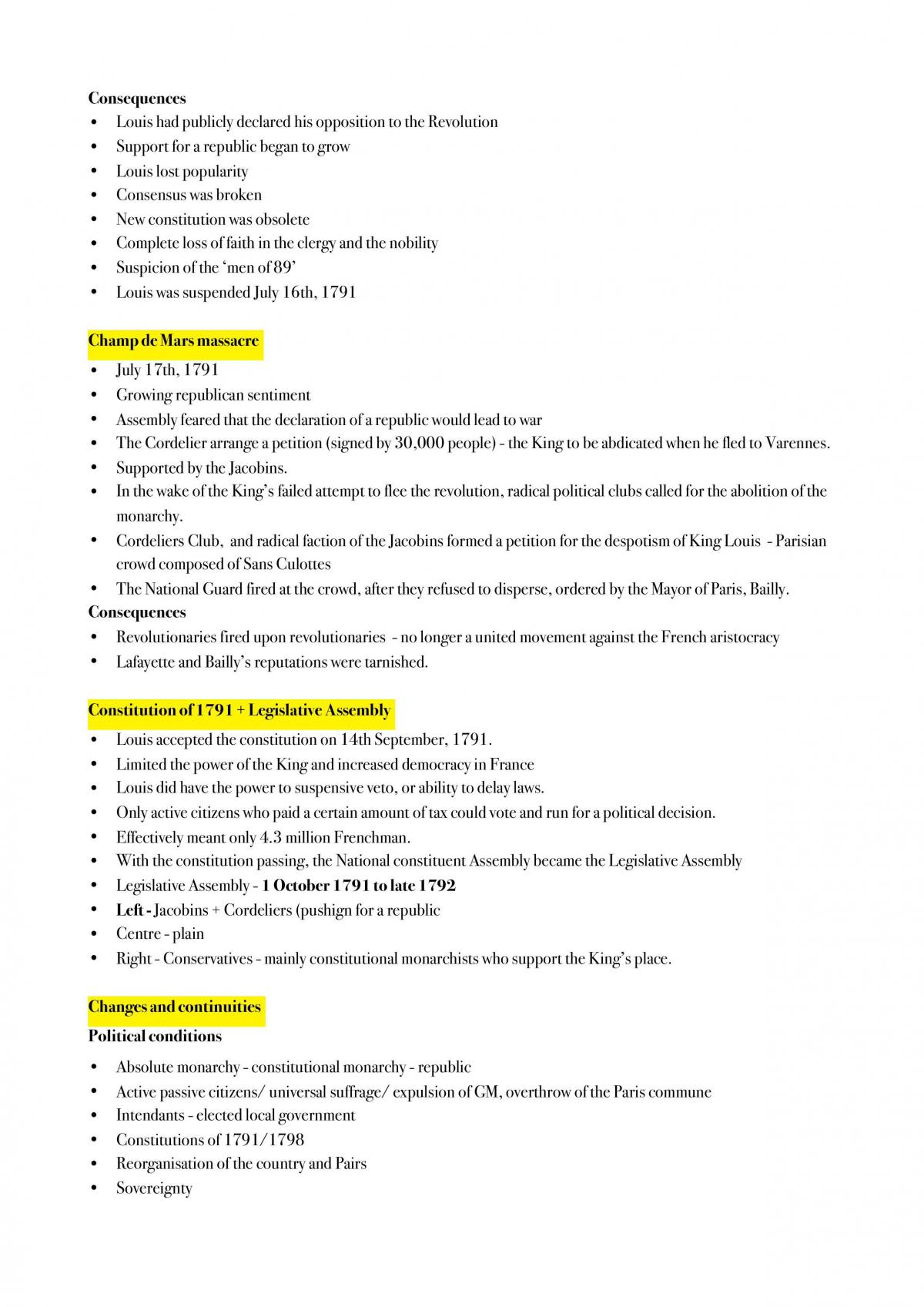 Consequences
• Louis had publicly declared his opposition to the Revolution
• Support for a republic began to grow
• Louis lost popularity
• Consensus was broken
• New constitution was obsolete
• Complete loss of faith in the clergy and the nobility
• Suspicion of the 'men of 89'
• Louis was suspended July 16th, 1791

Champ de Mars massacre
• July 17th, 1791
• Growing republican sentiment
• Assembly feared that the declaration of a republic would lead to war
• The Cordelier arrange a petition (signed by 30,000 people) - the King to be abdicated when he fled to Varennes.
• Supported by the Jacobins.
• In the wake of the King's failed attempt to flee the revolution, radical political clubs called for the abolition of the monarchy.
• Cordeliers Club, and radical faction of the Jacobins formed a petition for the despotism of King Louis - Parisian crowd composed of Sans Culottes
• The National Guard fired at the crowd, after they refused to disperse, ordered by the Mayor of Paris, Bailly.
Consequences
• Revolutionaries fired upon revolutionaries - no longer a united movement against the French aristocracy
• Lafayette and Bailly's reputations were tarnished.

Constitution of 1791 + Legislative Assembly
• Louis accepted the constitution on 14th September, 1791.
• Limited the power of the King and increased democracy in France
• Louis did have the power to suspensive veto, or ability to delay laws.
• Only active citizens who paid a certain amount of tax could vote and run for a political decision.
• Effectively meant only 4.3 million Frenchman.
• With the constitution passing, the National constituent Assembly became the Legislative Assembly
• Legislative Assembly - 1 October 1791 to late 1792
• Left - Jacobins + Cordeliers (pushign for a republic
• Centre - plain
• Right - Conservatives - mainly constitutional monarchists who support the King's place.

Changes and continuities
Political conditions

• Absolute monarchy - constitutional monarchy - republic
• Active passive citizens/ universal suffrage/ expulsion of GM, overthrow of the Paris commune
• Intendants - elected local government
• Constitutions of 1791/1798
• Reorganisation of the country and Pairs
• Sovereignty